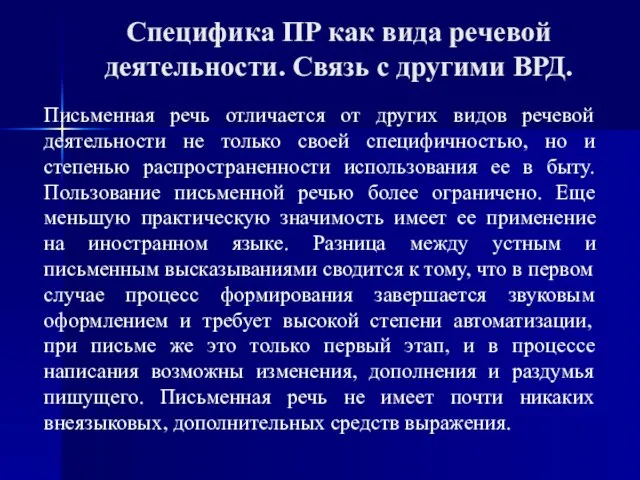 Специфика ПР как вида речевой деятельности. Связь с другими ВРД.

Письменная речь отличается от других видов речевой деятельности не только своей специфичностью, но и степенью распространенности использования ее в быту. Пользование письменной речью более ограничено. Еще меньшую практическую значимость имеет ее применение на иностранном языке. Разница между устным и письменным высказываниями сводится к тому, что в первом случае процесс формирования завершается звуковым оформлением и требует высокой степени автоматизации, при письме же это только первый этап, и в процессе написания возможны изменения, дополнения и раздумья пишущего. Письменная речь не имеет почти никаких внеязыковых, дополнительных средств выражения.